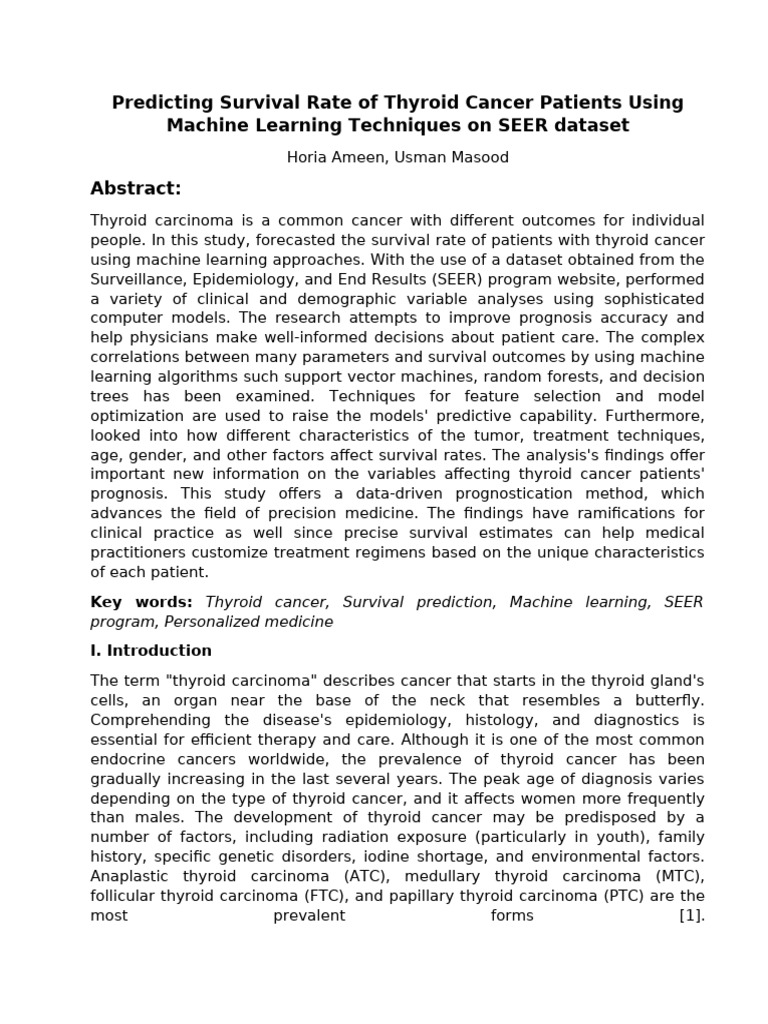 Predicting Survival Rate of Thyroid Cancer Patients Using Machine Learning Techniques on SEER dataset

Horia Ameen, Usman Masood

Abstract:

Thyroid carcinoma is a common cancer with different outcomes for individual people. In this study, forecasted the survival rate of patients with thyroid cancer using machine learning approaches. With the use of a dataset obtained from the Surveillance, Epidemiology, and End Results (SEER) program website, performed a variety of clinical and demographic variable analyses using sophisticated computer models. The research attempts to improve prognosis accuracy and help physicians make well-informed decisions about patient care. The complex correlations between many parameters and survival outcomes by using machine learning algorithms such support vector machines, random forests, and decision trees has been examined. Techniques for feature selection and model optimization are used to raise the models' predictive capability. Furthermore, looked into how different characteristics of the tumor, treatment techniques, age, gender, and other factors affect survival rates. The analysis's findings offer important new information on the variables affecting thyroid cancer patients' prognosis. This study offers a data-driven prognostication method, which advances the field of precision medicine. The findings have ramifications for clinical practice as well since precise survival estimates can help medical practitioners customize treatment regimens based on the unique characteristics of each patient.

Key words: Thyroid cancer, Survival prediction, Machine learning, SEER program, Personalized medicine

I. Introduction

The term "thyroid carcinoma" describes cancer that starts in the thyroid gland's cells, an organ near the base of the neck that resembles a butterfly. Comprehending the disease's epidemiology, histology, and diagnostics is essential for efficient therapy and care. Although it is one of the most common endocrine cancers worldwide, the prevalence of thyroid cancer has been gradually increasing in the last several years. The peak age of diagnosis varies depending on the type of thyroid cancer, and it affects women more frequently than males. The development of thyroid cancer may be predisposed by a number of factors, including radiation exposure (particularly in youth), family history, specific genetic disorders, iodine shortage, and environmental factors. Anaplastic thyroid carcinoma (ATC), medullary thyroid carcinoma (MTC), follicular thyroid carcinoma (FTC), and papillary thyroid carcinoma (PTC) are the most prevalent forms [1].